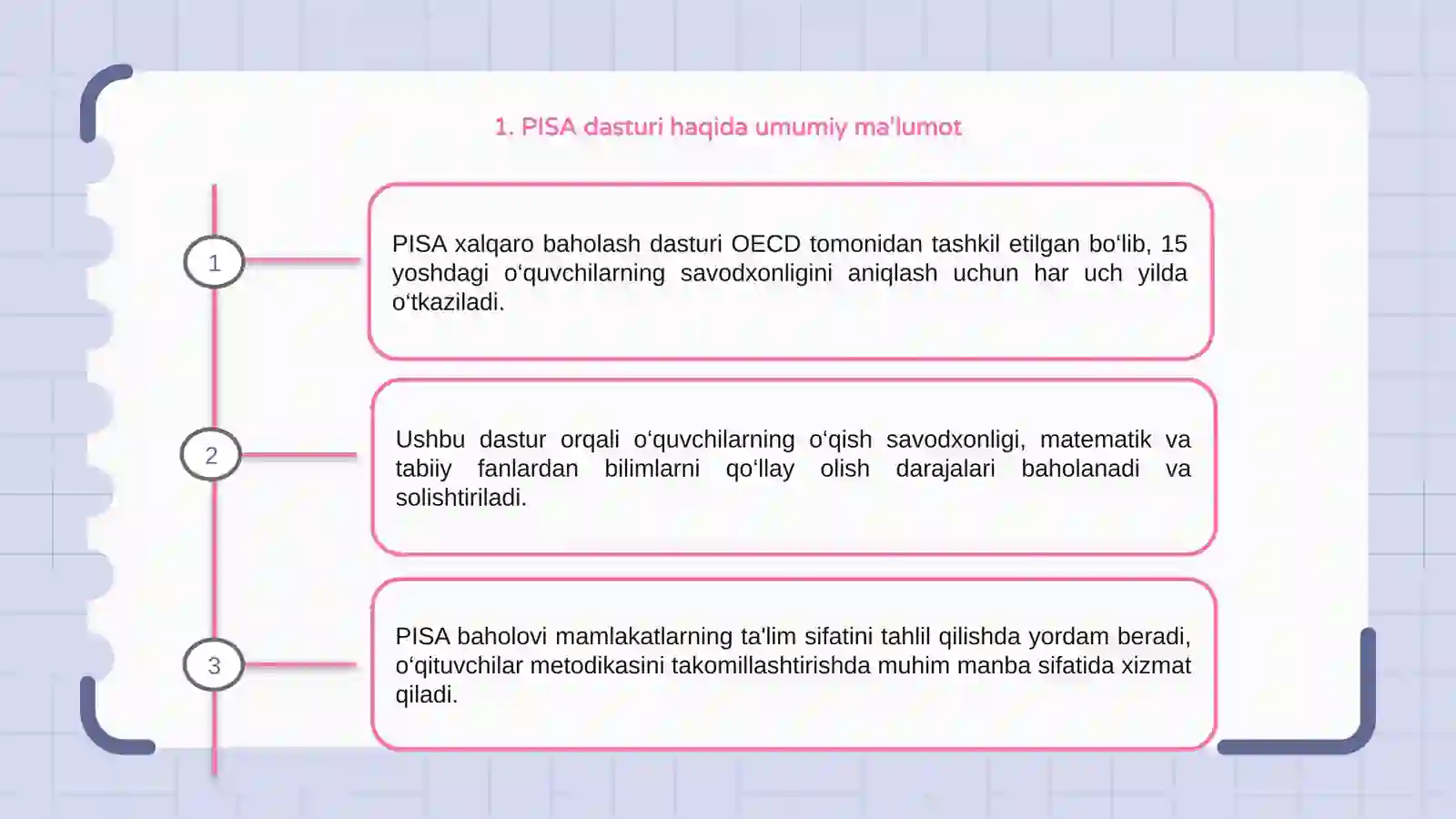 1. PISA dasturi haqida umumiy ma'lumot

1

PISA xalqaro baholash dasturi OECD tomonidan tashkil etilgan bo‘lib, 15 yoshdagi o‘quvchilarning savodxonligini aniqlash uchun har uch yilda o‘tkaziladi.

2

Ushbu dastur orqali o‘quvchilarning o‘qish savodxonligi, matematik va tabiiy fanlardan bilimlarni qo‘llay olish darajalari baholanadi va solishtiriladi.

3

PISA baholovi mamlakatlarning ta'lim sifatini tahlil qilishda yordam beradi, o‘qituvchilar metodikasini takomillashtirishda muhim manba sifatida xizmat qiladi.